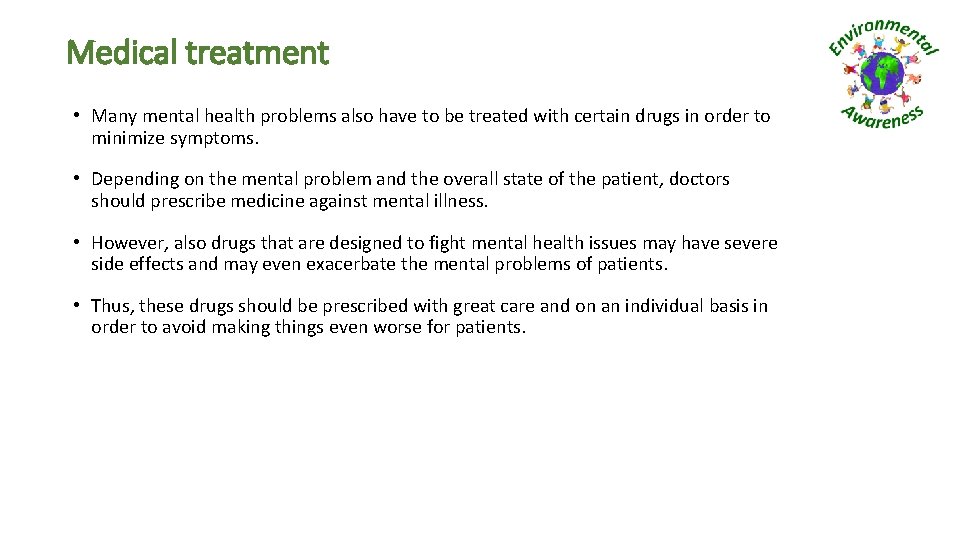 Medical treatment

Environmental Awareness

• Many mental health problems also have to be treated with certain drugs in order to minimize symptoms.

• Depending on the mental problem and the overall state of the patient, doctors should prescribe medicine against mental illness.

• However, also drugs that are designed to fight mental health issues may have severe side effects and may even exacerbate the mental problems of patients.

• Thus, these drugs should be prescribed with great care and on an individual basis in order to avoid making things even worse for patients.